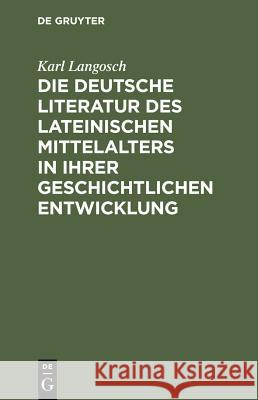 DE GRUYTER

Karl Langosch

DIE DEUTSCHE LITERATUR DES LATEINISCHEN MITTELALTERS IN IHRER GESCHICHTLICHEN ENTWICKLUNG

DE G

Kraina Książek